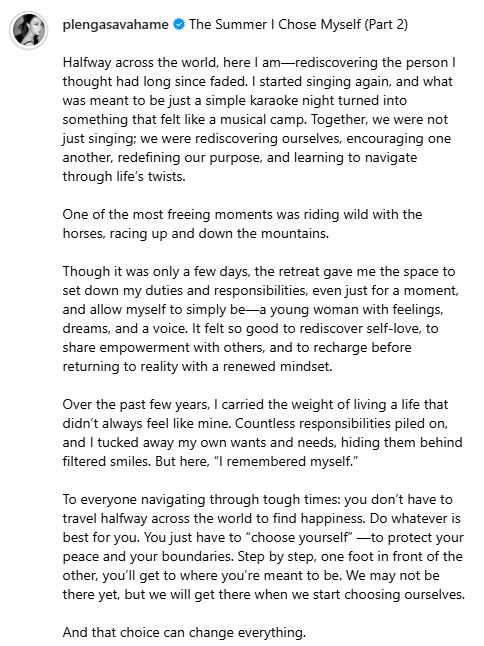 plengasavahame The Summer I Chose Myself (Part 2)

Halfway across the world, here I am—rediscovering the person I thought had long since faded. I started singing again, and what was meant to be just a simple karaoke night turned into something that felt like a musical camp. Together, we were not just singing; we were rediscovering ourselves, encouraging one another, redefining our purpose, and learning to navigate through life's twists.

One of the most freeing moments was riding wild with the horses, racing up and down the mountains.

Though it was only a few days, the retreat gave me the space to set down my duties and responsibilities, even just for a moment, and allow myself to simply be—a young woman with feelings, dreams, and a voice. It felt so good to rediscover self-love, to share empowerment with others, and to recharge before returning to reality with a renewed mindset.

Over the past few years, I carried the weight of living a life that didn't always feel like mine. Countless responsibilities piled on, and I tucked away my own wants and needs, hiding them behind filtered smiles. But here, "I remembered myself."

To everyone navigating through tough times: you don't have to travel halfway across the world to find happiness. Do whatever is best for you. You just have to "choose yourself" —to protect your peace and your boundaries. Step by step, one foot in front of the other, you'll get to where you're meant to be. We may not be there yet, but we will get there when we start choosing ourselves.

And that choice can change everything.